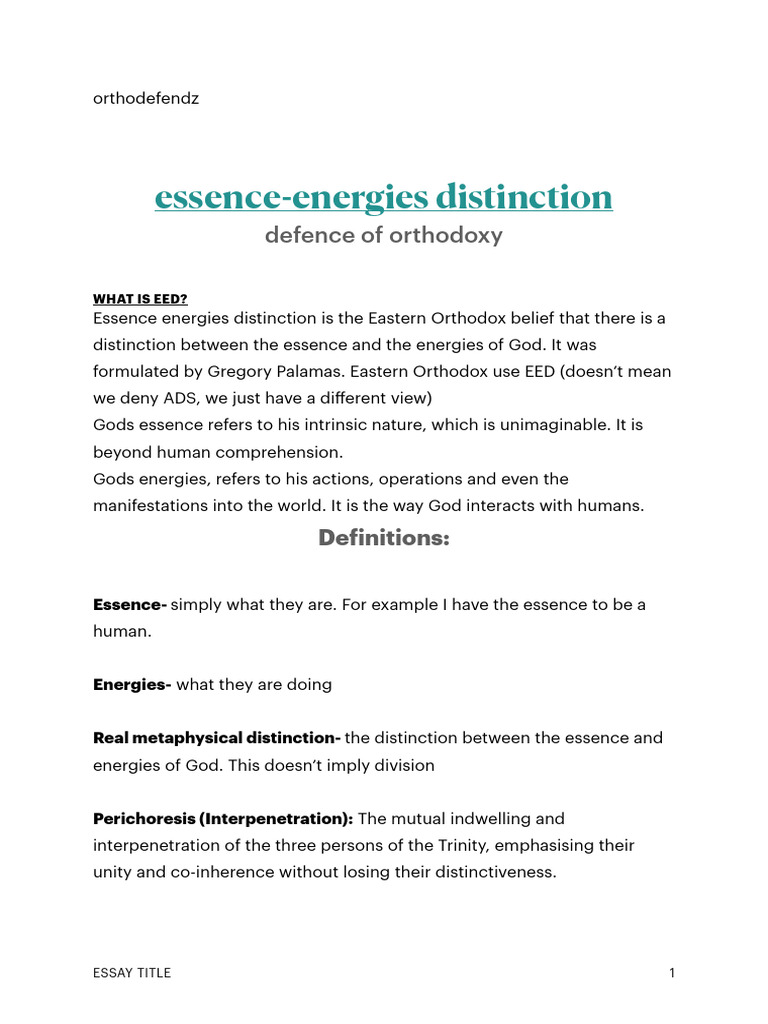 orthodefendz

essence-energies distinction

defence of orthodoxy

WHAT IS EED?

Essence energies distinction is the Eastern Orthodox belief that there is a distinction between the essence and the energies of God. It was formulated by Gregory Palamas. Eastern Orthodox use EED (doesn't mean we deny ADS, we just have a different view)
Gods essence refers to his intrinsic nature, which is unimaginable. It is beyond human comprehension.
Gods energies, refers to his actions, operations and even the manifestations into the world. It is the way God interacts with humans.

Definitions:

Essence- simply what they are. For example I have the essence to be a human.

Energies- what they are doing

Real metaphysical distinction- the distinction between the essence and energies of God. This doesn't imply division

Perichoresis (Interpenetration): The mutual indwelling and interpenetration of the three persons of the Trinity, emphasising their unity and co-inherence without losing their distinctiveness.

ESSAY TITLE

1